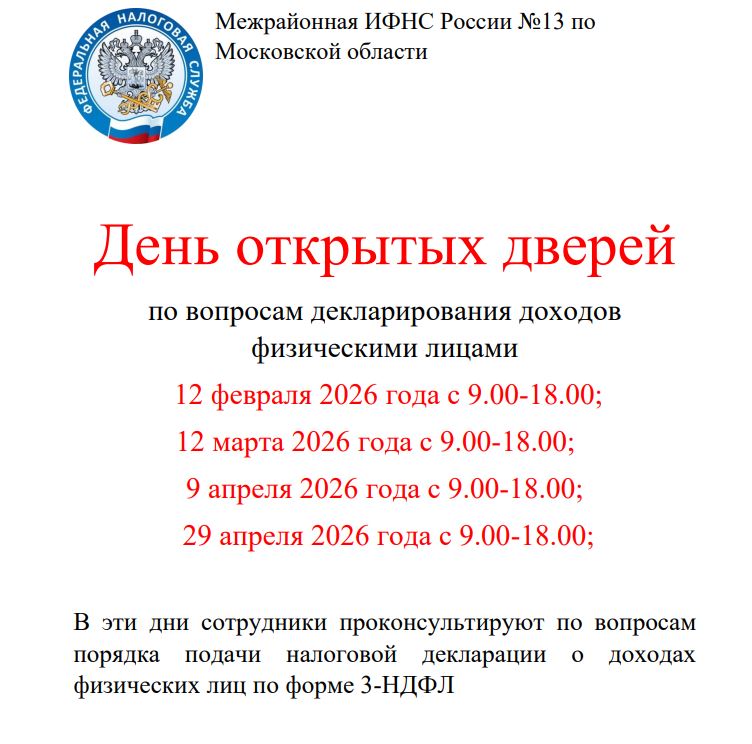 ФЕДЕРАЛЬНАЯ НАЛОГОВАЯ СЛУЖБА

Межрайонная ИФНС России №13 по Московской области

День открытых дверей

по вопросам декларирования доходов физическими лицами

12 февраля 2026 года с 9.00-18.00;

12 марта 2026 года с 9.00-18.00;

9 апреля 2026 года с 9.00-18.00;

29 апреля 2026 года с 9.00-18.00;

В эти дни сотрудники проконсультируют по вопросам порядка подачи налоговой декларации о доходах физических лиц по форме 3-НДФЛ